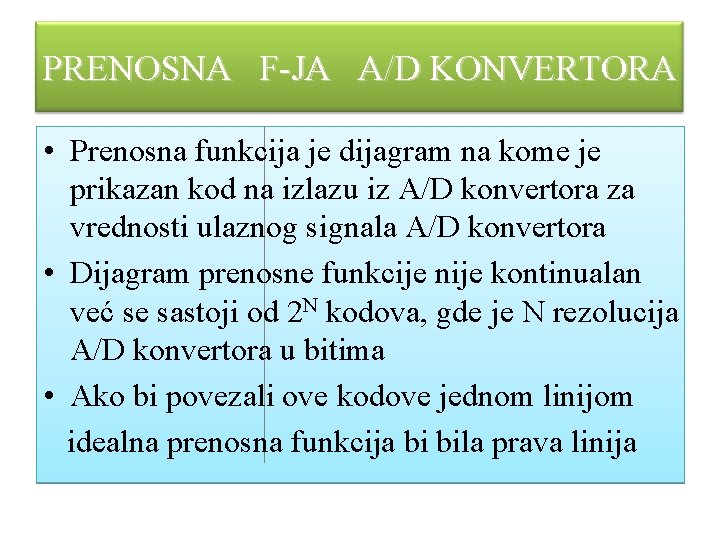 PRENOSNA F-JA A/D KONVERTORA

• Prenosna funkcija je dijagram na kome je prikazan kod na izlazu iz A/D konvertora za vrednosti ulaznog signala A/D konvertora

• Dijagram prenosne funkcije nije kontinualan već se sastoji od $2^N$ kodova, gde je N rezolucija A/D konvertora u bitima

• Ako bi povezali ove kodove jednom linijom idealna prenosna funkcija bi bila prava linija